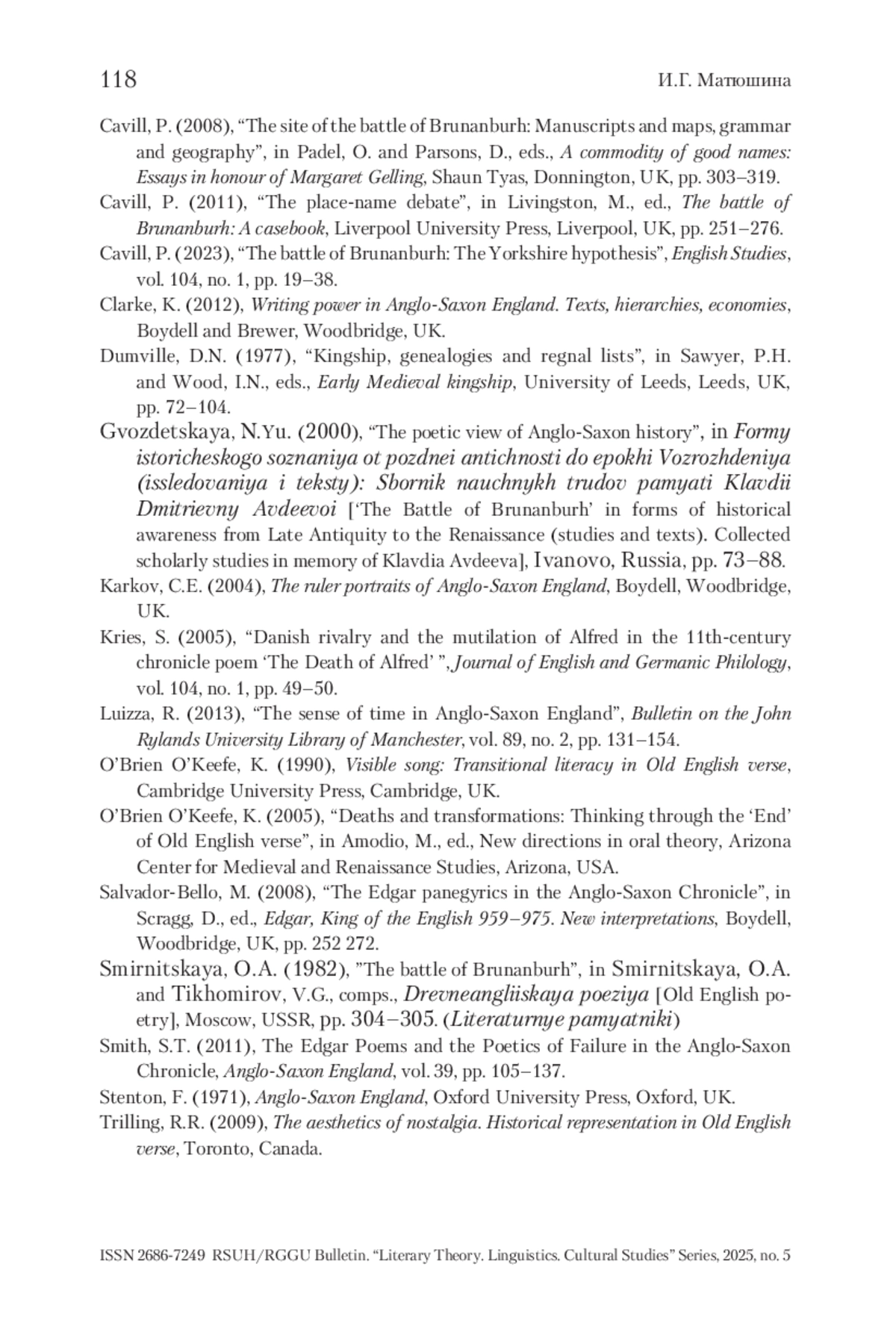 118 И.Г. Матюшина

Cavill, P. (2008), “The site of the battle of Brunanburh: Manuscripts and maps, grammar and geography”, in Padel, O. and Parsons, D., eds., A commodity of good names: Essays in honour of Margaret Gelling, Shaun Tyas, Donnington, UK, pp. 303–319.

Cavill, P. (2011), “The place-name debate”, in Livingston, M., ed., The battle of Brunanburh: A casebook, Liverpool University Press, Liverpool, UK, pp. 251–276.

Cavill, P. (2023), “The battle of Brunanburh: The Yorkshire hypothesis”, English Studies, vol. 104, no. 1, pp. 19–38.

Clarke, K. (2012), Writing power in Anglo-Saxon England. Texts, hierarchies, economies, Boydell and Brewer, Woodbridge, UK.

Dumville, D.N. (1977), “Kingship, genealogies and regnal lists”, in Sawyer, P.H. and Wood, I.N., eds., Early Medieval kingship, University of Leeds, Leeds, UK, pp. 72–104.

Gvozdetskaya, N.Yu. (2000), “The poetic view of Anglo-Saxon history”, in Formy istoricheskogo soznaniya ot pozdnei antichnosti do epokhi Vozrozhdeniya (issledovaniya i teksty): Sbornik nauchnykh trudov pamyati Klavdii Dmitrievny Avdeevoi [‘The Battle of Brunanburh’ in forms of historical awareness from Late Antiquity to the Renaissance (studies and texts). Collected scholarly studies in memory of Klavdia Avdeeva], Ivanovo, Russia, pp. 73–88.

Karkov, C.E. (2004), The ruler portraits of Anglo-Saxon England, Boydell, Woodbridge, UK.

Kries, S. (2005), “Danish rivalry and the mutilation of Alfred in the 11th-century chronicle poem ‘The Death of Alfred’ ”, Journal of English and Germanic Philology, vol. 104, no. 1, pp. 49–50.

Luizza, R. (2013), “The sense of time in Anglo-Saxon England”, Bulletin on the John Rylands University Library of Manchester, vol. 89, no. 2, pp. 131–154.

O’Brien O’Keefe, K. (1990), Visible song: Transitional literacy in Old English verse, Cambridge University Press, Cambridge, UK.

O’Brien O’Keefe, K. (2005), “Deaths and transformations: Thinking through the ‘End’ of Old English verse”, in Amodio, M., ed., New directions in oral theory, Arizona Center for Medieval and Renaissance Studies, Arizona, USA.

Salvador-Bello, M. (2008), “The Edgar panegyrics in the Anglo-Saxon Chronicle”, in Scragg, D., ed., Edgar, King of the English 959–975. New interpretations, Boydell, Woodbridge, UK, pp. 252 272.

Smirnitskaya, O.A. (1982), ”The battle of Brunanburh”, in Smirnitskaya, O.A. and Tikhomirov, V.G., comps., Drevneangliiskaya poeziya [Old English poetry], Moscow, USSR, pp. 304–305. (Literaturnye pamyatniki)

Smith, S.T. (2011), The Edgar Poems and the Poetics of Failure in the Anglo-Saxon Chronicle, Anglo-Saxon England, vol. 39, pp. 105–137.

Stenton, F. (1971), Anglo-Saxon England, Oxford University Press, Oxford, UK.

Trilling, R.R. (2009), The aesthetics of nostalgia. Historical representation in Old English verse, Toronto, Canada.

ISSN 2686-7249 RSUH/RGGU Bulletin. “Literary Theory. Linguistics. Cultural Studies” Series, 2025, no. 5